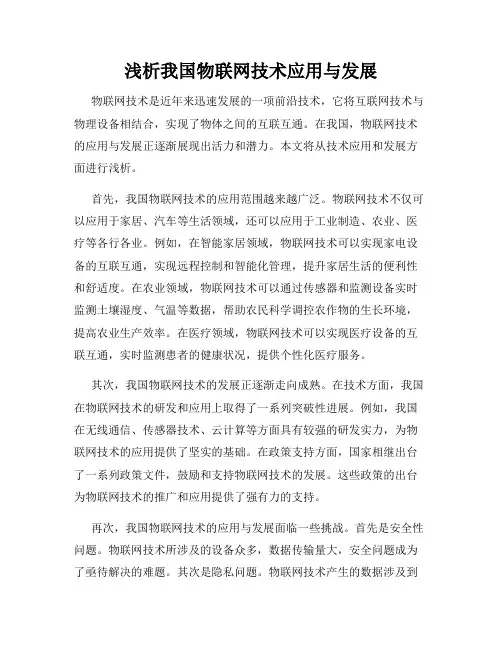 浅析我国物联网技术应用与发展

物联网技术是近年来迅速发展的一项前沿技术，它将互联网技术与物理设备相结合，实现了物体之间的互联互通。在我国，物联网技术的应用与发展正逐渐展现出活力和潜力。本文将从技术应用和发展方面进行浅析。

首先，我国物联网技术的应用范围越来越广泛。物联网技术不仅可以应用于家居、汽车等生活领域，还可以应用于工业制造、农业、医疗等各行各业。例如，在智能家居领域，物联网技术可以实现家电设备的互联互通，实现远程控制和智能化管理，提升家居生活的便利性和舒适度。在农业领域，物联网技术可以通过传感器和监测设备实时监测土壤湿度、气温等数据，帮助农民科学调控农作物的生长环境，提高农业生产效率。在医疗领域，物联网技术可以实现医疗设备的互联互通，实时监测患者的健康状况，提供个性化医疗服务。

其次，我国物联网技术的发展正逐渐走向成熟。在技术方面，我国在物联网技术的研发和应用上取得了一系列突破性进展。例如，我国在无线通信、传感器技术、云计算等方面具有较强的研发实力，为物联网技术的应用提供了坚实的基础。在政策支持方面，国家相继出台了一系列政策文件，鼓励和支持物联网技术的发展。这些政策的出台为物联网技术的推广和应用提供了强有力的支持。

再次，我国物联网技术的应用与发展面临一些挑战。首先是安全性问题。物联网技术所涉及的设备众多，数据传输量大，安全问题成为了亟待解决的难题。其次是隐私问题。物联网技术产生的数据涉及到